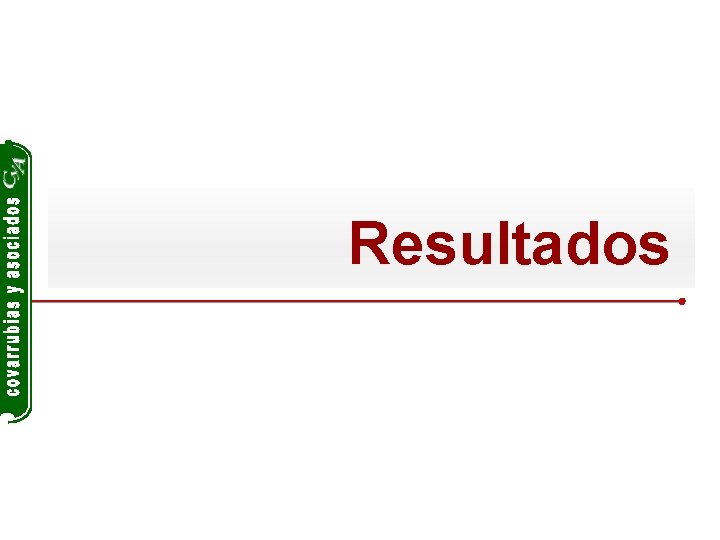 covarrubias y asociados CyA

Resultados